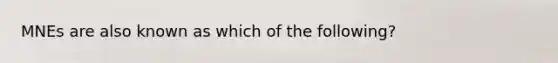 MNEs are also known as which of the following?